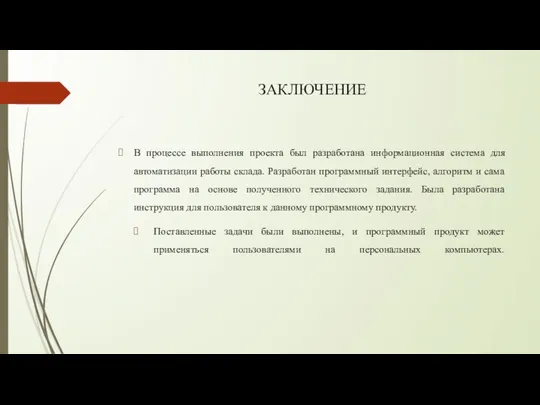 ЗАКЛЮЧЕНИЕ

В процессе выполнения проекта был разработана информационная система для автоматизации работы склада. Разработан программный интерфейс, алгоритм и сама программа на основе полученного технического задания. Была разработана инструкция для пользователя к данному программному продукту.

Поставленные задачи были выполнены, и программный продукт может применяться пользователями на персональных компьютерах.